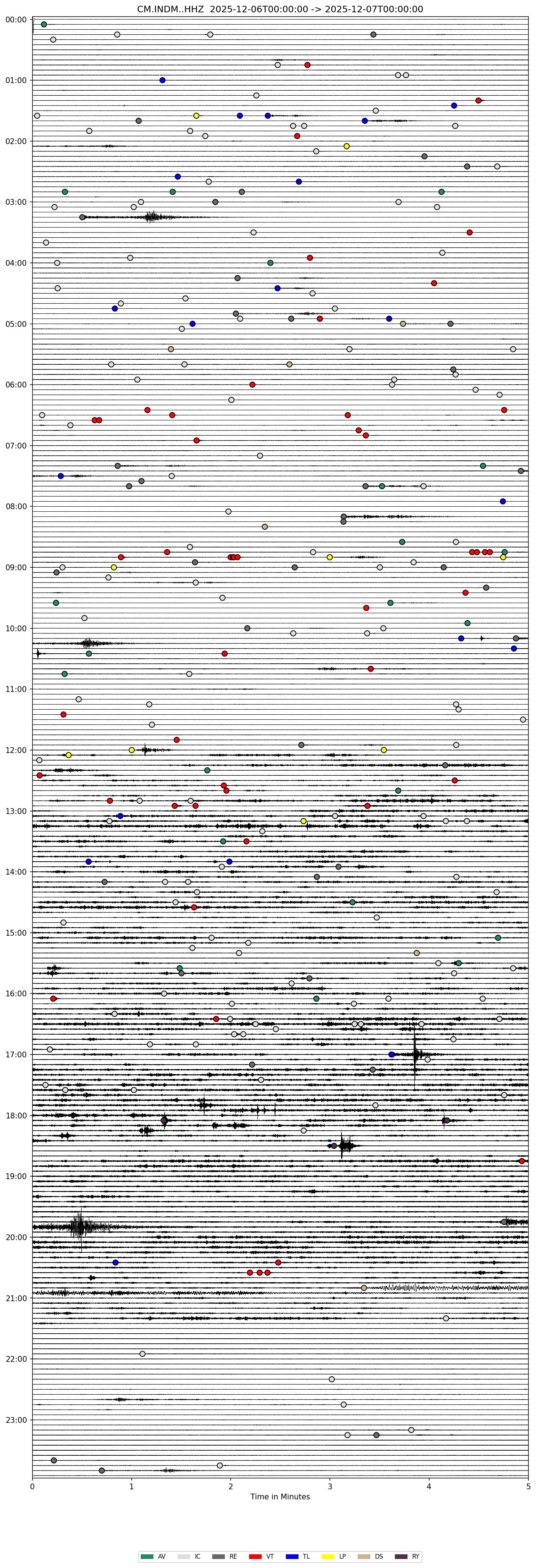 CM.INDM..HHZ 2025-12-06T00:00:00 -> 2025-12-07T00:00:00

00:00
01:00
02:00
03:00
04:00
05:00
06:00
07:00
08:00
09:00
10:00
11:00
12:00
13:00
14:00
15:00
16:00
17:00
18:00
19:00
20:00
21:00
22:00
23:00

0 1 2 3 4 5
Time in Minutes

AV IC RE VT TL LP DS RY